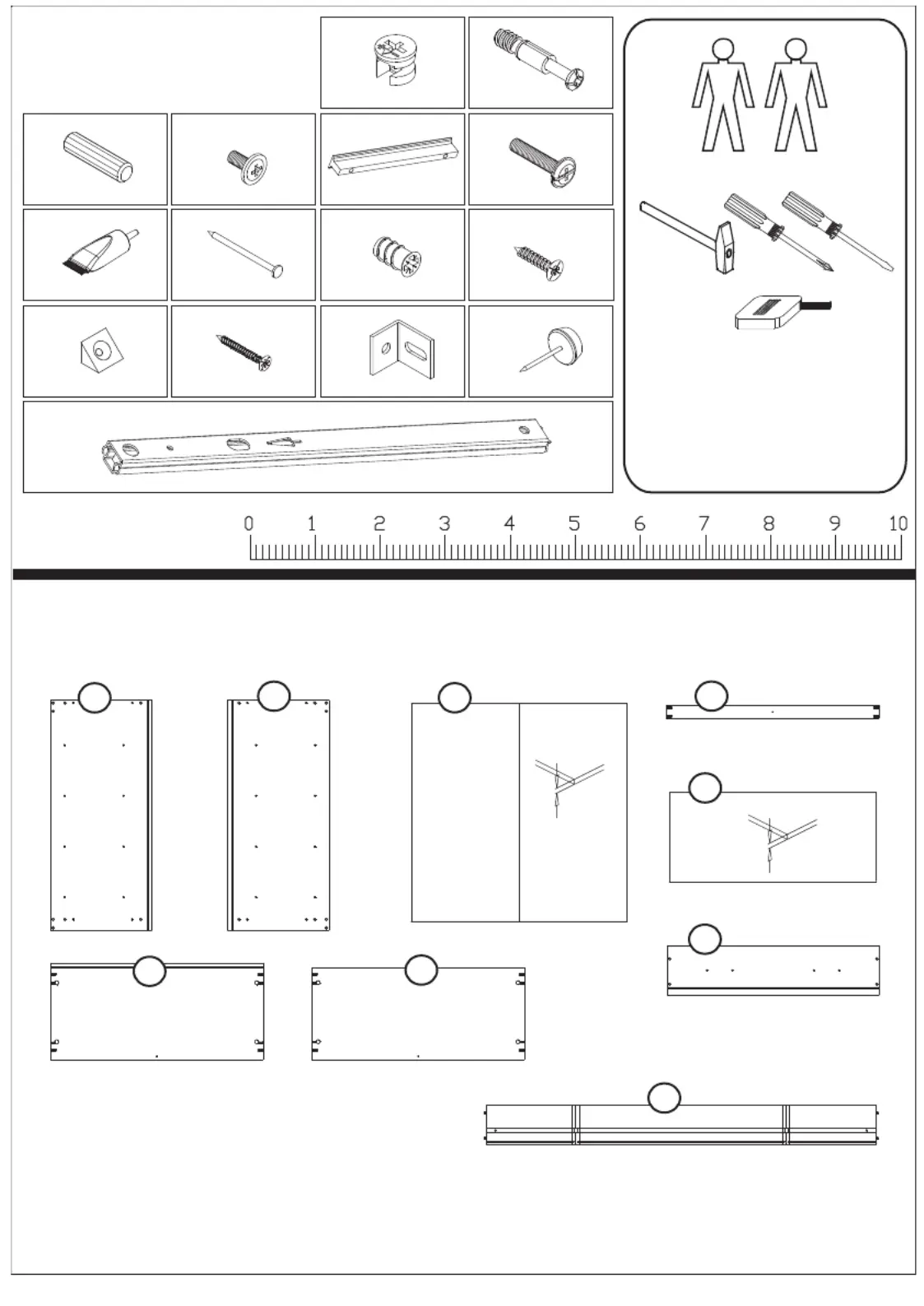 0 1 2 3 4 5 6 7 8 9 10